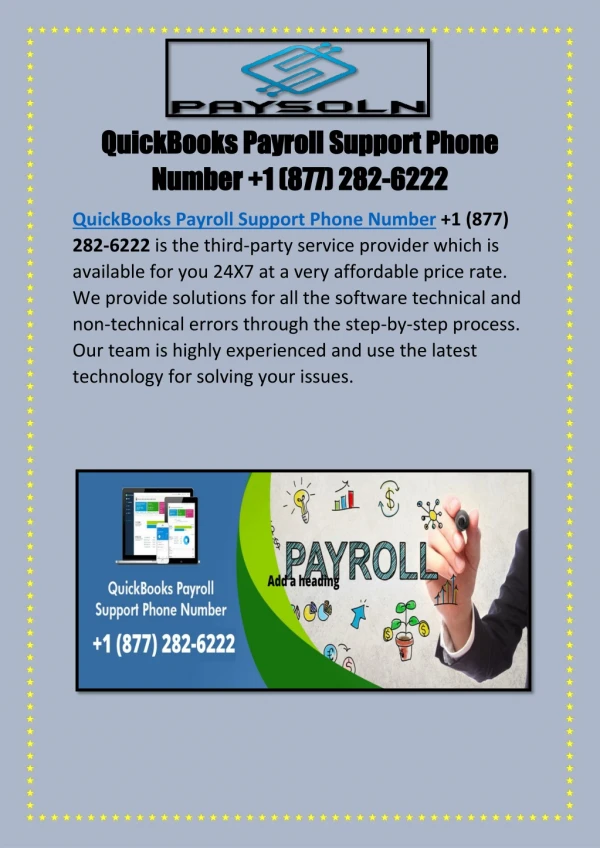 PAYSOLN

QuickBooks Payroll Support Phone Number +1 (877) 282-6222

QuickBooks Payroll Support Phone Number +1 (877) 282-6222 is the third-party service provider which is available for you 24X7 at a very affordable price rate. We provide solutions for all the software technical and non-technical errors through the step-by-step process. Our team is highly experienced and use the latest technology for solving your issues.

QuickBooks Payroll Support Phone Number

+1 (877) 282-6222

PAYROLL

Add a heading